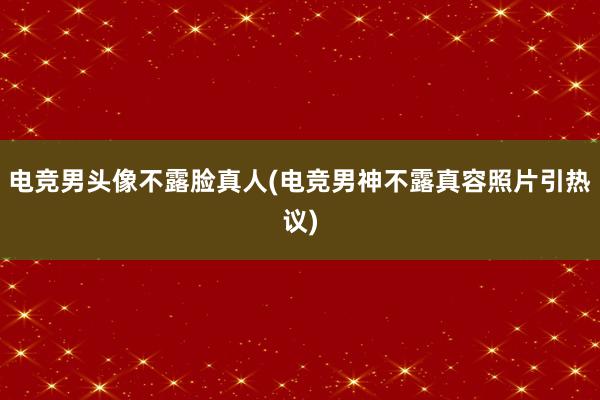 电竞男头像不露脸真人(电竞男神不露真容照片引热议)